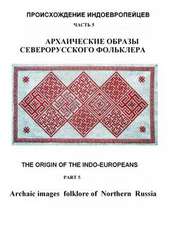 ПРОИСХОЖДЕНИЕ ИНДОЕВРОПЕЙЦЕВ

ЧАСТЬ 5

АРХАИЧЕСКИЕ ОБРАЗЫ СЕВЕРОРУССКОГО ФОЛЬКЛЕРА

THE ORIGIN OF THE INDO-EUROPEANS

PART 5

Archaic images folklore of Northern Russia